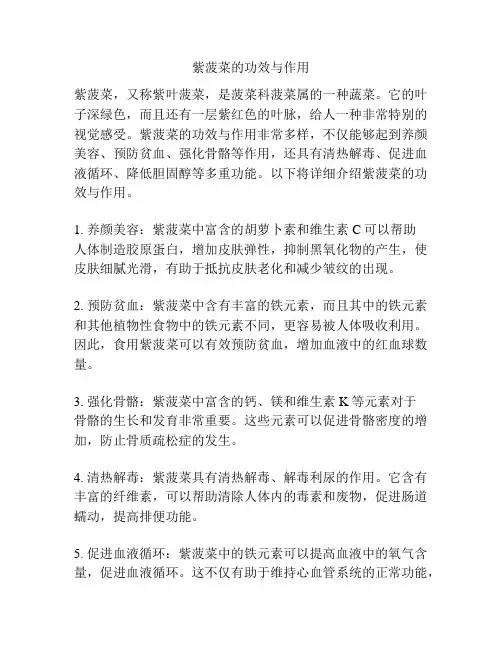 紫菠菜的功效与作用

紫菠菜，又称紫叶菠菜，是菠菜科菠菜属的一种蔬菜。它的叶子深绿色，而且还有一层紫红色的叶脉，给人一种非常特别的视觉感受。紫菠菜的功效与作用非常多样，不仅能够起到养颜美容、预防贫血、强化骨骼等作用，还具有清热解毒、促进血液循环、降低胆固醇等多重功能。以下将详细介绍紫菠菜的功效与作用。

1. 养颜美容：紫菠菜中富含的胡萝卜素和维生素 C 可以帮助人体制造胶原蛋白，增加皮肤弹性，抑制黑氧化物的产生，使皮肤细腻光滑，有助于抵抗皮肤老化和减少皱纹的出现。

2. 预防贫血：紫菠菜中含有丰富的铁元素，而且其中的铁元素和其他植物性食物中的铁元素不同，更容易被人体吸收利用。因此，食用紫菠菜可以有效预防贫血，增加血液中的红血球数量。

3. 强化骨骼：紫菠菜中富含的钙、镁和维生素 K 等元素对于骨骼的生长和发育非常重要。这些元素可以促进骨骼密度的增加，防止骨质疏松症的发生。

4. 清热解毒：紫菠菜具有清热解毒、解毒利尿的作用。它含有丰富的纤维素，可以帮助清除人体内的毒素和废物，促进肠道蠕动，提高排便功能。

5. 促进血液循环：紫菠菜中的铁元素可以提高血液中的氧气含量，促进血液循环。这不仅有助于维持心血管系统的正常功能，